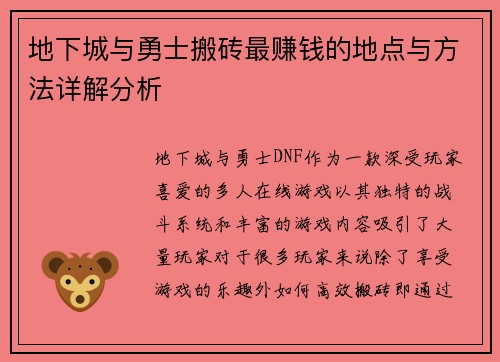 地下城与勇士搬砖最赚钱的地点与方法详解分析

地下城与勇士DNF作为一款深受玩家喜爱的多人在线游戏以其独特的战斗系统和丰富的游戏内容吸引了大量玩家对于很多玩家来说除了享受游戏的乐趣外如何高效搬砖即通过